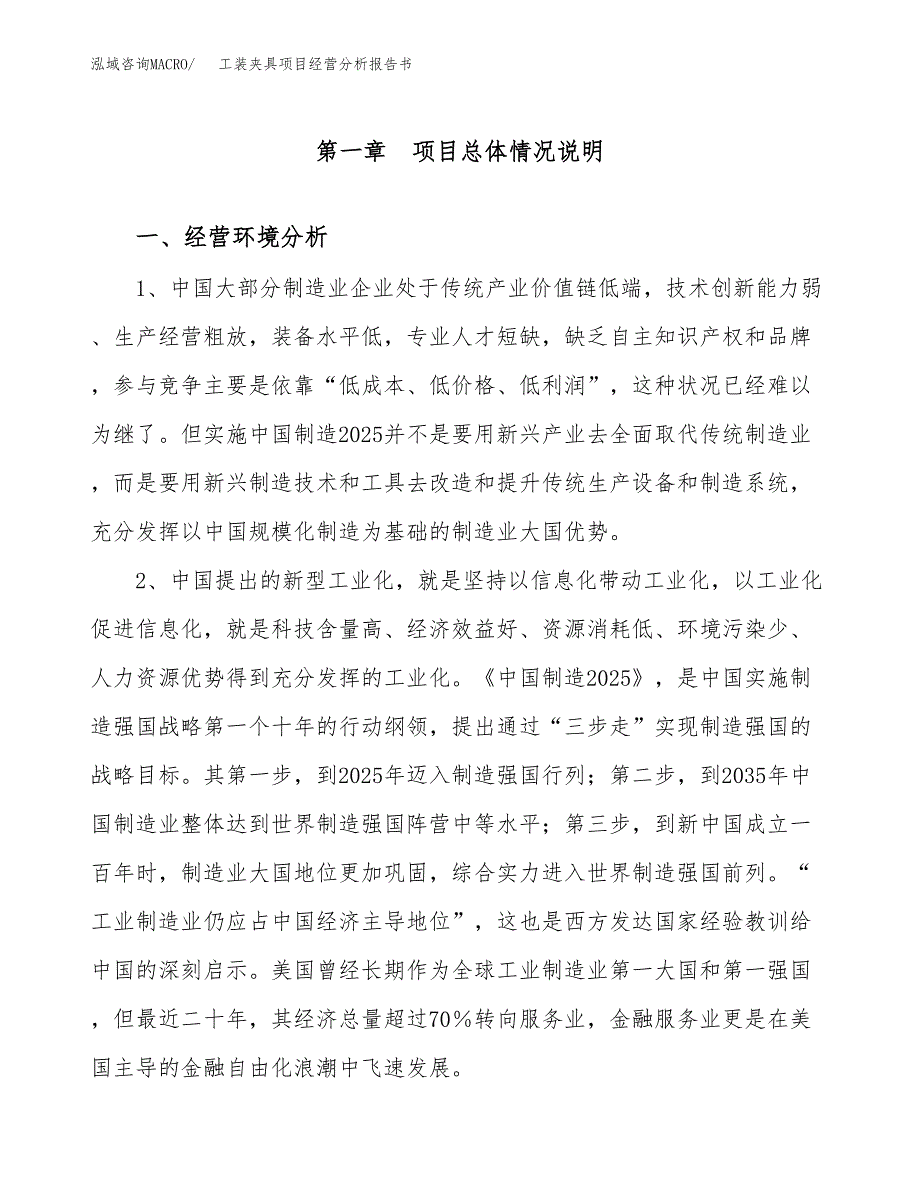 泓域咨询MACRO/　工装夹具项目经营分析报告书

第一章　项目总体情况说明

一、经营环境分析

1、中国大部分制造业企业处于传统产业价值链低端，技术创新能力弱、生产经营粗放，装备水平低，专业人才短缺，缺乏自主知识产权和品牌，参与竞争主要是依靠“低成本、低价格、低利润”，这种状况已经难以为继了。但实施中国制造2025并不是要用新兴产业去全面取代传统制造业，而是要用新兴制造技术和工具去改造和提升传统生产设备和制造系统，充分发挥以中国规模化制造为基础的制造业大国优势。

2、中国提出的新型工业化，就是坚持以信息化带动工业化，以工业化促进信息化，就是科技含量高、经济效益好、资源消耗低、环境污染少、人力资源优势得到充分发挥的工业化。《中国制造2025》，是中国实施制造强国战略第一个十年的行动纲领，提出通过“三步走”实现制造强国的战略目标。其第一步，到2025年迈入制造强国行列；第二步，到2035年中国制造业整体达到世界制造强国阵营中等水平；第三步，到新中国成立一百年时，制造业大国地位更加巩固，综合实力进入世界制造强国前列。“工业制造业仍应占中国经济主导地位”，这也是西方发达国家经验教训给中国的深刻启示。美国曾经长期作为全球工业制造业第一大国和第一强国，但最近二十年，其经济总量超过70%转向服务业，金融服务业更是在美国主导的金融自由化浪潮中飞速发展。